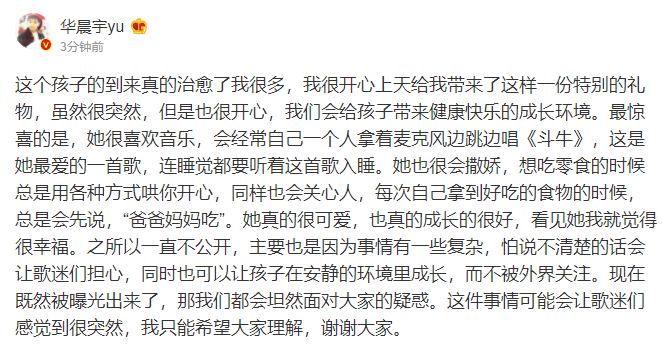 华晨宇yu
3分钟前

这个孩子的到来真的治愈了我很多，我很开心上天给我带来了这样一份特别的礼物，虽然很突然，但是也很开心，我们会给孩子带来健康快乐的成长环境。最惊喜的是，她很喜欢音乐，会经常自己一个人拿着麦克风边跳边唱《斗牛》，这是她最爱的一首歌，连睡觉都要听着这首歌入睡。她也很会撒娇，想吃零食的时候总是用各种方式哄你开心，同样也会关心人，每次自己拿到好吃的食物的时候，总是会先说，“爸爸妈妈吃”。她真的很可爱，也真的成长的很好，看见她我就觉得很幸福。之所以一直不公开，主要也是因为事情有一些复杂，怕说不清楚的话会让歌迷们担心，同时也可以让孩子在安静的环境里成长，而不被外界关注。现在既然被曝光出来了，那我们都会坦然面对大家的疑惑。这件事情可能会让歌迷们感觉到很突然，我只能希望大家理解，谢谢大家。